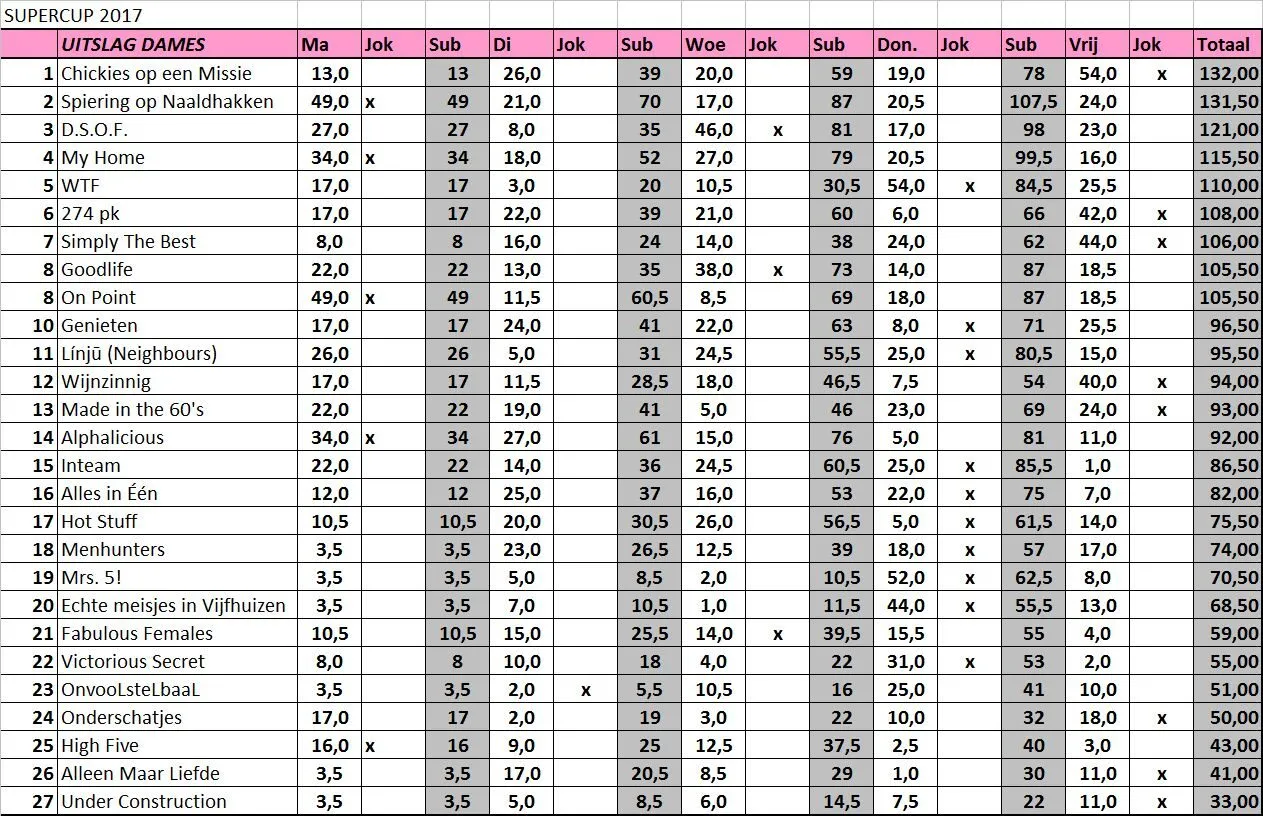 SUPERCUP 2017

| | UITSLAG DAMES | Ma | Jok | Sub | Di | Jok | Sub | Woe | Jok | Sub | Don. | Jok | Sub | Vrij | Jok | Totaal |
|---|---|---|---|---|---|---|---|---|---|---|---|---|---|---|---|---|
| 1 | Chickies op een Missie | 13,0 | | 13 | 26,0 | | 39 | 20,0 | | 59 | 19,0 | | 78 | 54,0 | x | 132,00 |
| 2 | Spiering op Naaldhakken | 49,0 | x | 49 | 21,0 | | 70 | 17,0 | | 87 | 20,5 | | 107,5 | 24,0 | | 131,50 |
| 3 | D.S.O.F. | 27,0 | | 27 | 8,0 | | 35 | 46,0 | x | 81 | 17,0 | | 98 | 23,0 | | 121,00 |
| 4 | My Home | 34,0 | x | 34 | 18,0 | | 52 | 27,0 | | 79 | 20,5 | | 99,5 | 16,0 | | 115,50 |
| 5 | WTF | 17,0 | | 17 | 3,0 | | 20 | 10,5 | | 30,5 | 54,0 | x | 84,5 | 25,5 | | 110,00 |
| 6 | 274 pk | 17,0 | | 17 | 22,0 | | 39 | 21,0 | | 60 | 6,0 | | 66 | 42,0 | x | 108,00 |
| 7 | Simply The Best | 8,0 | | 8 | 16,0 | | 24 | 14,0 | | 38 | 24,0 | | 62 | 44,0 | x | 106,00 |
| 8 | Goodlife | 22,0 | | 22 | 13,0 | | 35 | 38,0 | x | 73 | 14,0 | | 87 | 18,5 | | 105,50 |
| 8 | On Point | 49,0 | x | 49 | 11,5 | | 60,5 | 8,5 | | 69 | 18,0 | | 87 | 18,5 | | 105,50 |
| 10 | Genieten | 17,0 | | 17 | 24,0 | | 41 | 22,0 | | 63 | 8,0 | x | 71 | 25,5 | | 96,50 |
| 11 | Línjū (Neighbours) | 26,0 | | 26 | 5,0 | | 31 | 24,5 | | 55,5 | 25,0 | x | 80,5 | 15,0 | | 95,50 |
| 12 | Wijnzinnig | 17,0 | | 17 | 11,5 | | 28,5 | 18,0 | | 46,5 | 7,5 | | 54 | 40,0 | x | 94,00 |
| 13 | Made in the 60's | 22,0 | | 22 | 19,0 | | 41 | 5,0 | | 46 | 23,0 | | 69 | 24,0 | x | 93,00 |
| 14 | Alphalicious | 34,0 | x | 34 | 27,0 | | 61 | 15,0 | | 76 | 5,0 | | 81 | 11,0 | | 92,00 |
| 15 | Inteam | 22,0 | | 22 | 14,0 | | 36 | 24,5 | | 60,5 | 25,0 | x | 85,5 | 1,0 | | 86,50 |
| 16 | Alles in Één | 12,0 | | 12 | 25,0 | | 37 | 16,0 | | 53 | 22,0 | x | 75 | 7,0 | | 82,00 |
| 17 | Hot Stuff | 10,5 | | 10,5 | 20,0 | | 30,5 | 26,0 | | 56,5 | 5,0 | x | 61,5 | 14,0 | | 75,50 |
| 18 | Menhunters | 3,5 | | 3,5 | 23,0 | | 26,5 | 12,5 | | 39 | 18,0 | x | 57 | 17,0 | | 74,00 |
| 19 | Mrs. 5! | 3,5 | | 3,5 | 5,0 | | 8,5 | 2,0 | | 10,5 | 52,0 | x | 62,5 | 8,0 | | 70,50 |
| 20 | Echte meisjes in Vijfhuizen | 3,5 | | 3,5 | 7,0 | | 10,5 | 1,0 | | 11,5 | 44,0 | x | 55,5 | 13,0 | | 68,50 |
| 21 | Fabulous Females | 10,5 | | 10,5 | 15,0 | | 25,5 | 14,0 | x | 39,5 | 15,5 | | 55 | 4,0 | | 59,00 |
| 22 | Victorious Secret | 8,0 | | 8 | 10,0 | | 18 | 4,0 | | 22 | 31,0 | x | 53 | 2,0 | | 55,00 |
| 23 | OnvooLsteLbaaL | 3,5 | | 3,5 | 2,0 | x | 5,5 | 10,5 | | 16 | 25,0 | | 41 | 10,0 | | 51,00 |
| 24 | Onderschatjes | 17,0 | | 17 | 2,0 | | 19 | 3,0 | | 22 | 10,0 | | 32 | 18,0 | x | 50,00 |
| 25 | High Five | 16,0 | x | 16 | 9,0 | | 25 | 12,5 | | 37,5 | 2,5 | | 40 | 3,0 | | 43,00 |
| 26 | Alleen Maar Liefde | 3,5 | | 3,5 | 17,0 | | 20,5 | 8,5 | | 29 | 1,0 | | 30 | 11,0 | x | 41,00 |
| 27 | Under Construction | 3,5 | | 3,5 | 5,0 | | 8,5 | 6,0 | | 14,5 | 7,5 | | 22 | 11,0 | x | 33,00 |